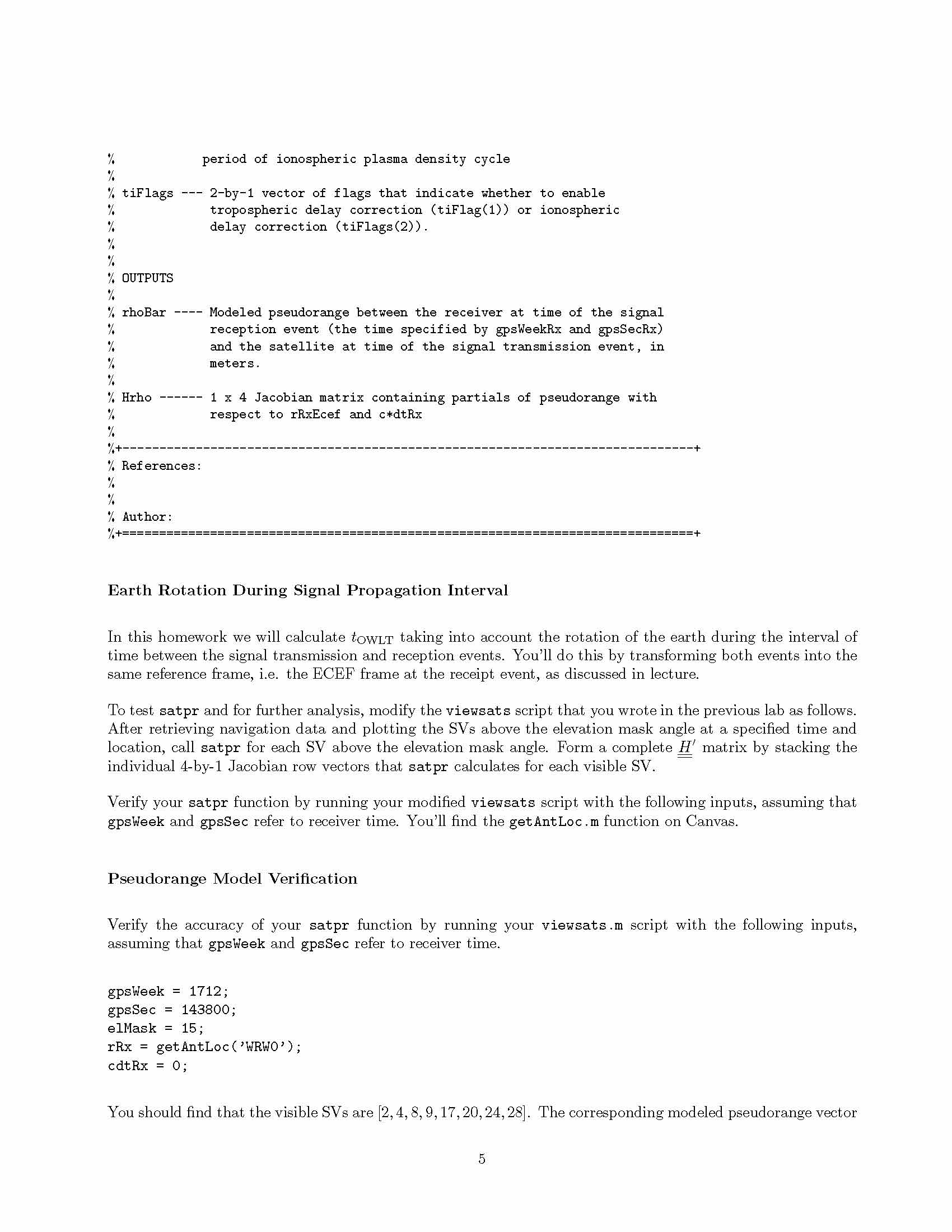 %            period of ionospheric plasma density cycle
%
% tiFlags --- 2-by-1 vector of flags that indicate whether to enable
%             tropospheric delay correction (tiFlag(1)) or ionospheric
%             delay correction (tiFlags(2)).
%
%
% OUTPUTS
%
% rhoBar ---- Modeled pseudorange between the receiver at time of the signal
%             reception event (the time specified by gpsWeekRx and gpsSecRx)
%             and the satellite at time of the signal transmission event, in
%             meters.
%
% Hrho ------ 1 x 4 Jacobian matrix containing partials of pseudorange with
%             respect to rRxEcef and c*dtRx
%
%+------------------------------------------------------------------------------+
% References:
%
%
% Author:
%+==============================================================================+

Earth Rotation During Signal Propagation Interval

In this homework we will calculate $t_{\mathrm{OWLT}}$ taking into account the rotation of the earth during the interval of time between the signal transmission and reception events. You'll do this by transforming both events into the same reference frame, i.e. the ECEF frame at the receipt event, as discussed in lecture.

To test satpr and for further analysis, modify the viewsats script that you wrote in the previous lab as follows. After retrieving navigation data and plotting the SVs above the elevation mask angle at a specified time and location, call satpr for each SV above the elevation mask angle. Form a complete $\underline{\underline{H}}'$ matrix by stacking the individual 4-by-1 Jacobian row vectors that satpr calculates for each visible SV.

Verify your satpr function by running your modified viewsats script with the following inputs, assuming that gpsWeek and gpsSec refer to receiver time. You'll find the getAntLoc.m function on Canvas.

Pseudorange Model Verification

Verify the accuracy of your satpr function by running your viewsats.m script with the following inputs, assuming that gpsWeek and gpsSec refer to receiver time.

gpsWeek = 1712;
gpsSec = 143800;
elMask = 15;
rRx = getAntLoc('WRW0');
cdtRx = 0;

You should find that the visible SVs are $[2, 4, 8, 9, 17, 20, 24, 28]$. The corresponding modeled pseudorange vector

5